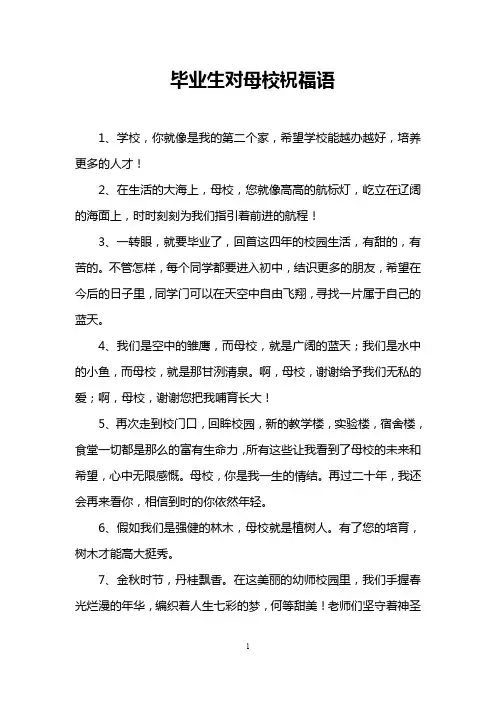 毕业生对母校祝福语

1、学校，你就像是我的第二个家，希望学校能越办越好，培养更多的人才！

2、在生活的大海上，母校，您就像高高的航标灯，屹立在辽阔的海面上，时时刻刻为我们指引着前进的航程！

3、一转眼，就要毕业了，回首这四年的校园生活，有甜的，有苦的。不管怎样，每个同学都要进入初中，结识更多的朋友，希望在今后的日子里，同学门可以在天空中自由飞翔，寻找一片属于自己的蓝天。

4、我们是空中的雏鹰，而母校，就是广阔的蓝天；我们是水中的小鱼，而母校，就是那甘洌清泉。啊，母校，谢谢给予我们无私的爱；啊，母校，谢谢您把我哺育长大！

5、再次走到校门口，回眸校园，新的教学楼，实验楼，宿舍楼，食堂一切都是那么的富有生命力，所有这些让我看到了母校的未来和希望，心中无限感慨。母校，你是我一生的情结。再过二十年，我还会再来看你，相信到时的你依然年轻。

6、假如我们是强健的林木，母校就是植树人。有了您的培育，树木才能高大挺秀。

7、金秋时节，丹桂飘香。在这美丽的幼师校园里，我们手握春光烂漫的年华，编织着人生七彩的梦，何等甜美！老师们坚守着神圣

1